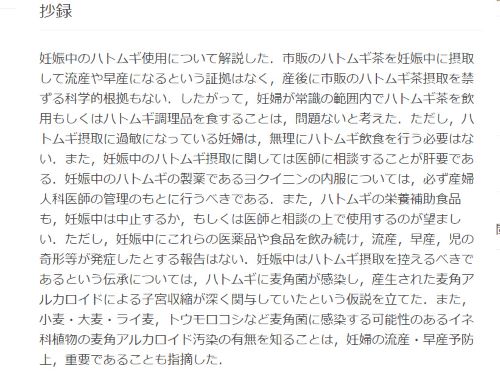 抄録

妊娠中のハトムギ使用について解説した．市販のハトムギ茶を妊娠中に摂取して流産や早産になるという証拠はなく，産後に市販のハトムギ茶摂取を禁ずる科学的根拠もない．したがって，妊婦が常識の範囲内でハトムギ茶を飲用もしくはハトムギ調理品を食することは，問題ないと考えた．ただし，ハトムギ摂取に過敏になっている妊婦は，無理にハトムギ飲食を行う必要はない．また，妊娠中のハトムギ摂取に関しては医師に相談することが肝要である．妊娠中のハトムギの製薬であるヨクイニンの内服については，必ず産婦人科医師の管理のもとに行うべきである．また，ハトムギの栄養補助食品も，妊娠中は中止するか，もしくは医師と相談の上で使用するのが望ましい．ただし，妊娠中にこれらの医薬品や食品を飲み続け，流産，早産，児の奇形等が発症したとする報告はない．妊娠中はハトムギ摂取を控えるべきであるという伝承については，ハトムギに麦角菌が感染し，産生された麦角アルカロイドによる子宮収縮が深く関与していたという仮説を立てた．また，小麦・大麦・ライ麦，トウモロコシなど麦角菌に感染する可能性のあるイネ科植物の麦角アルカロイド汚染の有無を知ることは，妊婦の流産・早産予防上，重要であることも指摘した．